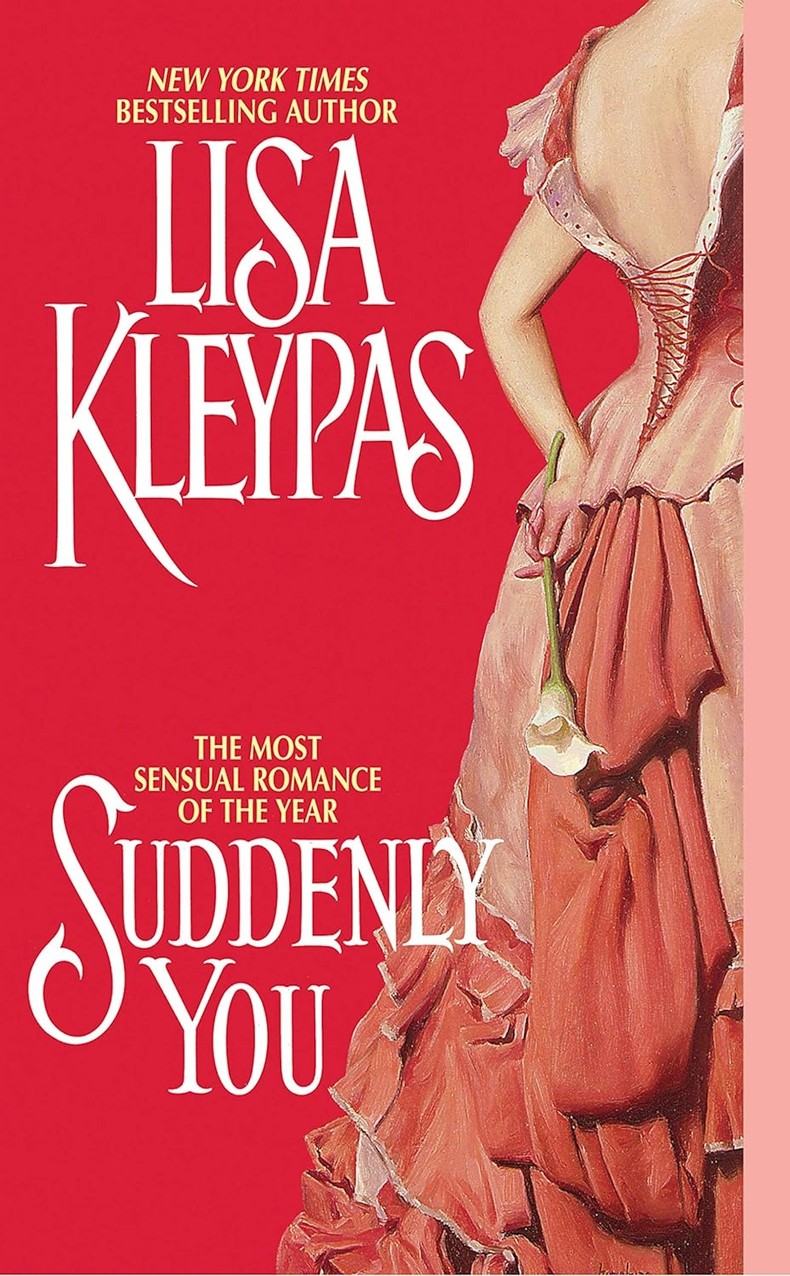 NEW YORK TIMES
BESTSELLING AUTHOR

LISA
KLEYPAS

THE MOST
SENSUAL ROMANCE
OF THE YEAR

SUDDENLY
YOU